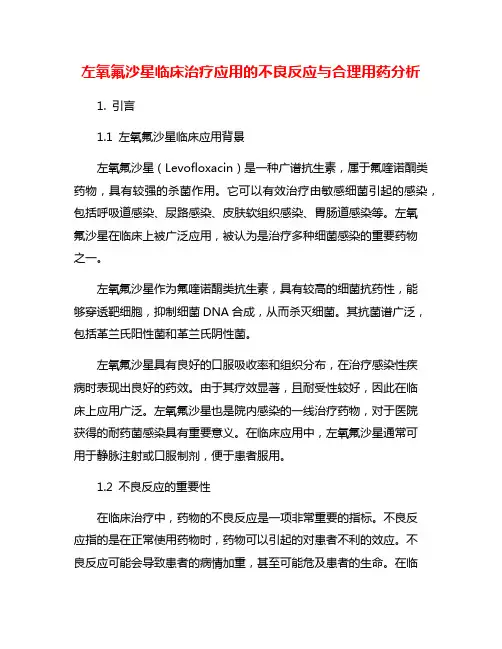 左氧氟沙星临床治疗应用的不良反应与合理用药分析

1. 引言

1.1 左氧氟沙星临床应用背景

左氧氟沙星（Levofloxacin）是一种广谱抗生素，属于氟喹诺酮类药物，具有较强的杀菌作用。它可以有效治疗由敏感细菌引起的感染，包括呼吸道感染、尿路感染、皮肤软组织感染、胃肠道感染等。左氧氟沙星在临床上被广泛应用，被认为是治疗多种细菌感染的重要药物之一。

左氧氟沙星作为氟喹诺酮类抗生素，具有较高的细菌抗药性，能够穿透靶细胞，抑制细菌 DNA 合成，从而杀灭细菌。其抗菌谱广泛，包括革兰氏阳性菌和革兰氏阴性菌。

左氧氟沙星具有良好的口服吸收率和组织分布，在治疗感染性疾病时表现出良好的药效。由于其疗效显著，且耐受性较好，因此在临床上应用广泛。左氧氟沙星也是院内感染的一线治疗药物，对于医院获得的耐药菌感染具有重要意义。在临床应用中，左氧氟沙星通常可用于静脉注射或口服制剂，便于患者服用。

1.2 不良反应的重要性

在临床治疗中，药物的不良反应是一项非常重要的指标。不良反应指的是在正常使用药物时，药物可以引起的对患者不利的效应。不良反应可能会导致患者的病情加重，甚至可能危及患者的生命。在临